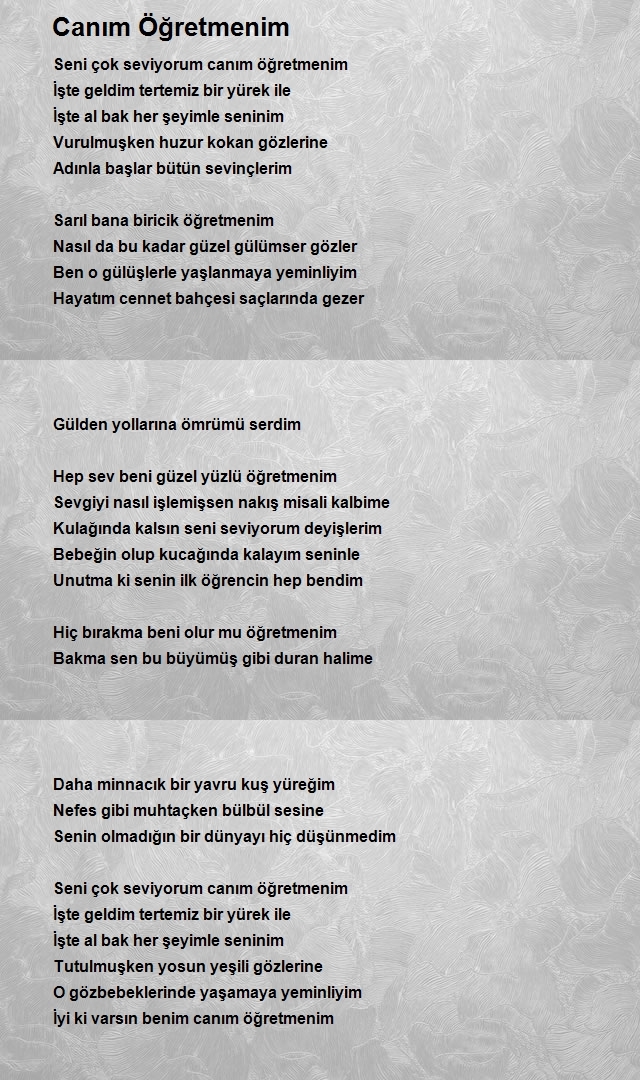 Canım Öğretmenim

Seni çok seviyorum canım öğretmenim
İşte geldim tertemiz bir yürek ile
İşte al bak her şeyimle seninim
Vurulmuşken huzur kokan gözlerine
Adınla başlar bütün sevinçlerim

Sarıl bana biricik öğretmenim
Nasıl da bu kadar güzel gülümser gözler
Ben o gülüşlerle yaşlanmaya yeminliyim
Hayatım cennet bahçesi saçlarında gezer

Gülden yollarına ömrümü serdim

Hep sev beni güzel yüzlü öğretmenim
Sevgiyi nasıl işlemişsen nakış misali kalbime
Kulağında kalsın seni seviyorum deyişlerim
Bebeğin olup kucağında kalayım seninle
Unutma ki senin ilk öğrencin hep bendim

Hiç bırakma beni olur mu öğretmenim
Bakma sen bu büyümüş gibi duran halime

Daha minnacık bir yavru kuş yüreğim
Nefes gibi muhtaçken bülbül sesine
Senin olmadığın bir dünyayı hiç düşünmedim

Seni çok seviyorum canım öğretmenim
İşte geldim tertemiz bir yürek ile
İşte al bak her şeyimle seninim
Tutulmuşken yosun yeşili gözlerine
O gözbebeklerinde yaşamaya yeminliyim
İyi ki varsın benim canım öğretmenim